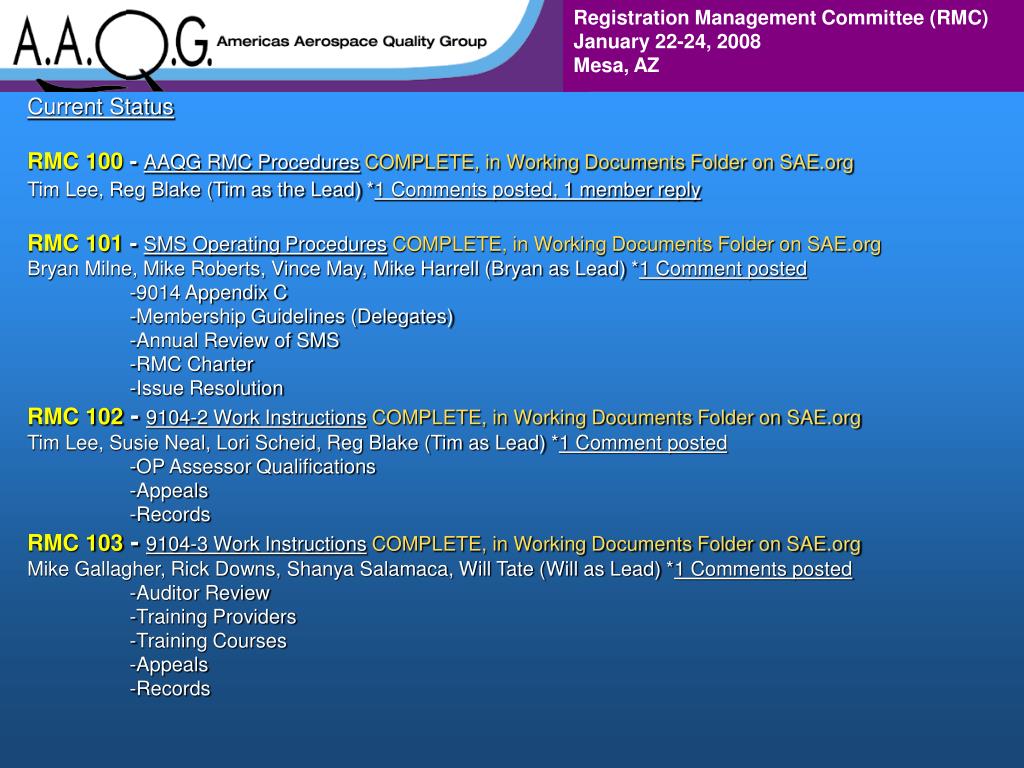 A.A.Q.G. Americas Aerospace Quality Group

Registration Management Committee (RMC)
January 22-24, 2008
Mesa, AZ

Current Status

RMC 100 - AAQG RMC Procedures COMPLETE, in Working Documents Folder on SAE.org
Tim Lee, Reg Blake (Tim as the Lead) *1 Comments posted, 1 member reply

RMC 101 - SMS Operating Procedures COMPLETE, in Working Documents Folder on SAE.org
Bryan Milne, Mike Roberts, Vince May, Mike Harrell (Bryan as Lead) *1 Comment posted
-9014 Appendix C
-Membership Guidelines (Delegates)
-Annual Review of SMS
-RMC Charter
-Issue Resolution
RMC 102 - 9104-2 Work Instructions COMPLETE, in Working Documents Folder on SAE.org
Tim Lee, Susie Neal, Lori Scheid, Reg Blake (Tim as Lead) *1 Comment posted
-OP Assessor Qualifications
-Appeals
-Records
RMC 103 - 9104-3 Work Instructions COMPLETE, in Working Documents Folder on SAE.org
Mike Gallagher, Rick Downs, Shanya Salamaca, Will Tate (Will as Lead) *1 Comments posted
-Auditor Review
-Training Providers
-Training Courses
-Appeals
-Records